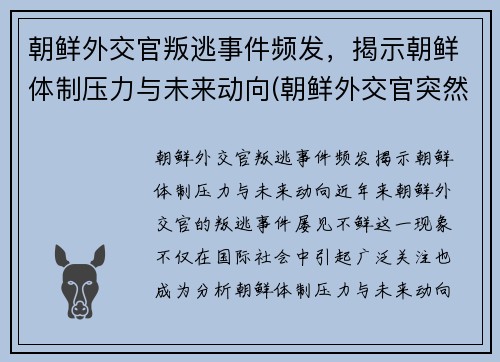 朝鲜外交官叛逃事件频发，揭示朝鲜体制压力与未来动向(朝鲜外交官突然

朝鲜外交官叛逃事件频发揭示朝鲜体制压力与未来动向近年来朝鲜外交官的叛逃事件屡见不鲜这一现象不仅在国际社会中引起广泛关注也成为分析朝鲜体制压力与未来动向